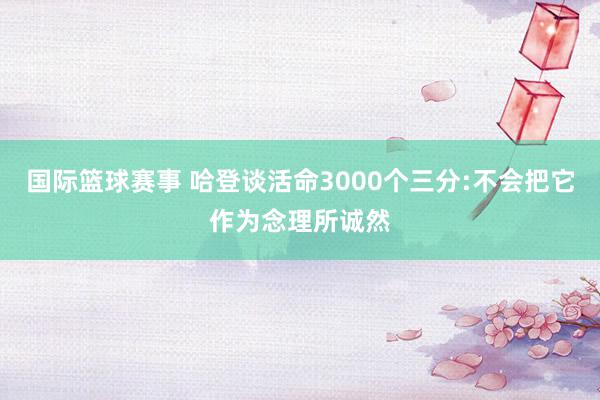 国际篮球赛事 哈登谈活命3000个三分:不会把它作为念理所诚然